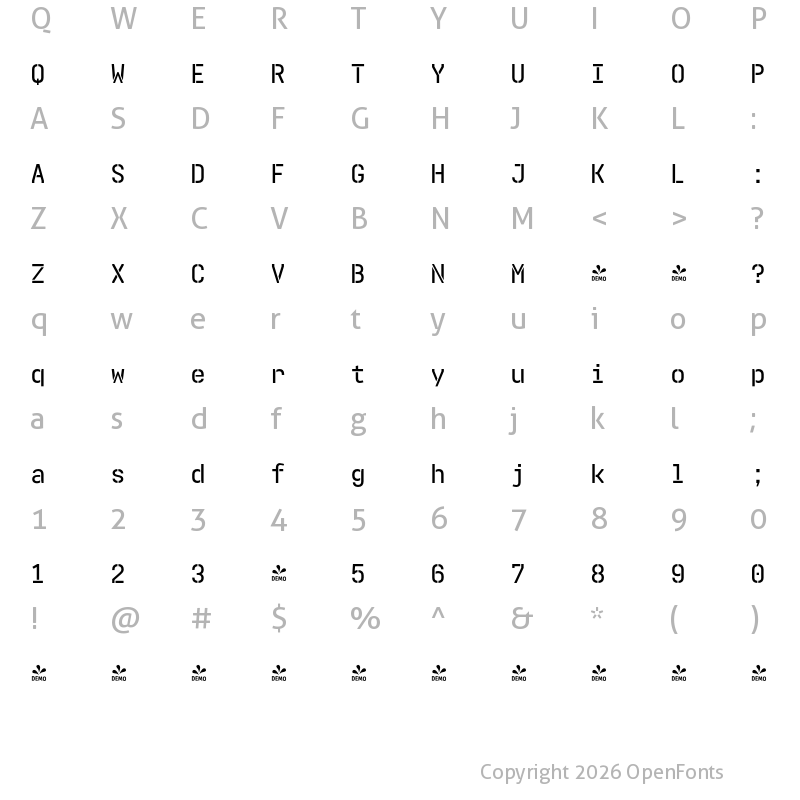 Q W E R T Y U I O P

Q W E R T Y U I O P

A S D F G H J K L :

A S D F G H J K L :

Z X C V B N M < > ?

Z X C V B N M DEMO DEMO ?

q w e r t y u i o p

q w e r t y u i o p

a s d f g h j k l ;

a s d f g h j k l ;

1 2 3 4 5 6 7 8 9 0

1 2 3 DEMO 5 6 7 8 9 0

! @ # $ % ^ & * ( )

DEMO DEMO DEMO DEMO DEMO DEMO DEMO DEMO DEMO DEMO

Copyright 2026 OpenFonts